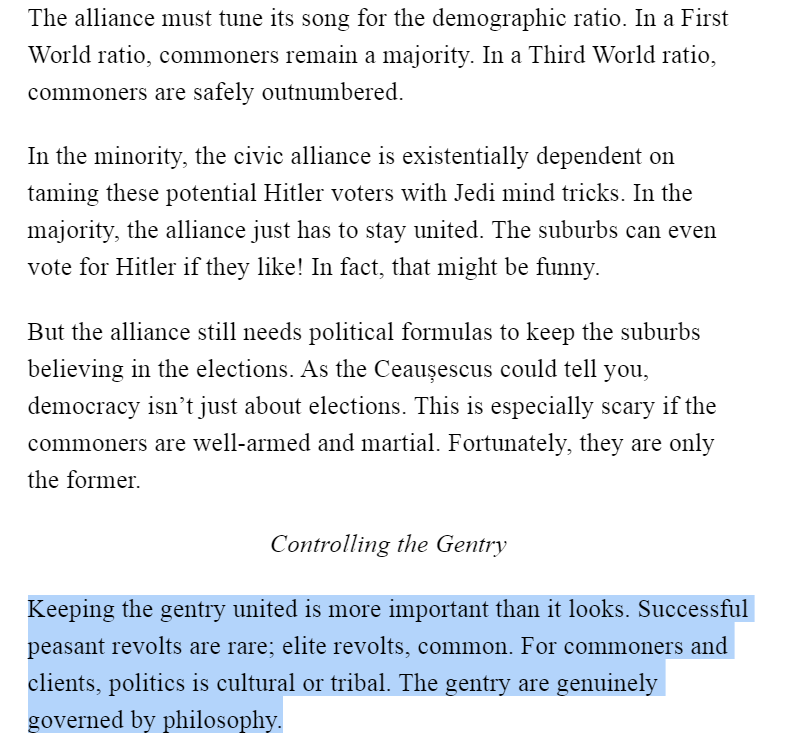 The alliance must tune its song for the demographic ratio. In a First World ratio, commoners remain a majority. In a Third World ratio, commoners are safely outnumbered.

In the minority, the civic alliance is existentially dependent on taming these potential Hitler voters with Jedi mind tricks. In the majority, the alliance just has to stay united. The suburbs can even vote for Hitler if they like! In fact, that might be funny.

But the alliance still needs political formulas to keep the suburbs believing in the elections. As the Ceaușescus could tell you, democracy isn't just about elections. This is especially scary if the commoners are well-armed and martial. Fortunately, they are only the former.

Controlling the Gentry

Keeping the gentry united is more important than it looks. Successful peasant revolts are rare; elite revolts, common. For commoners and clients, politics is cultural or tribal. The gentry are genuinely governed by philosophy.